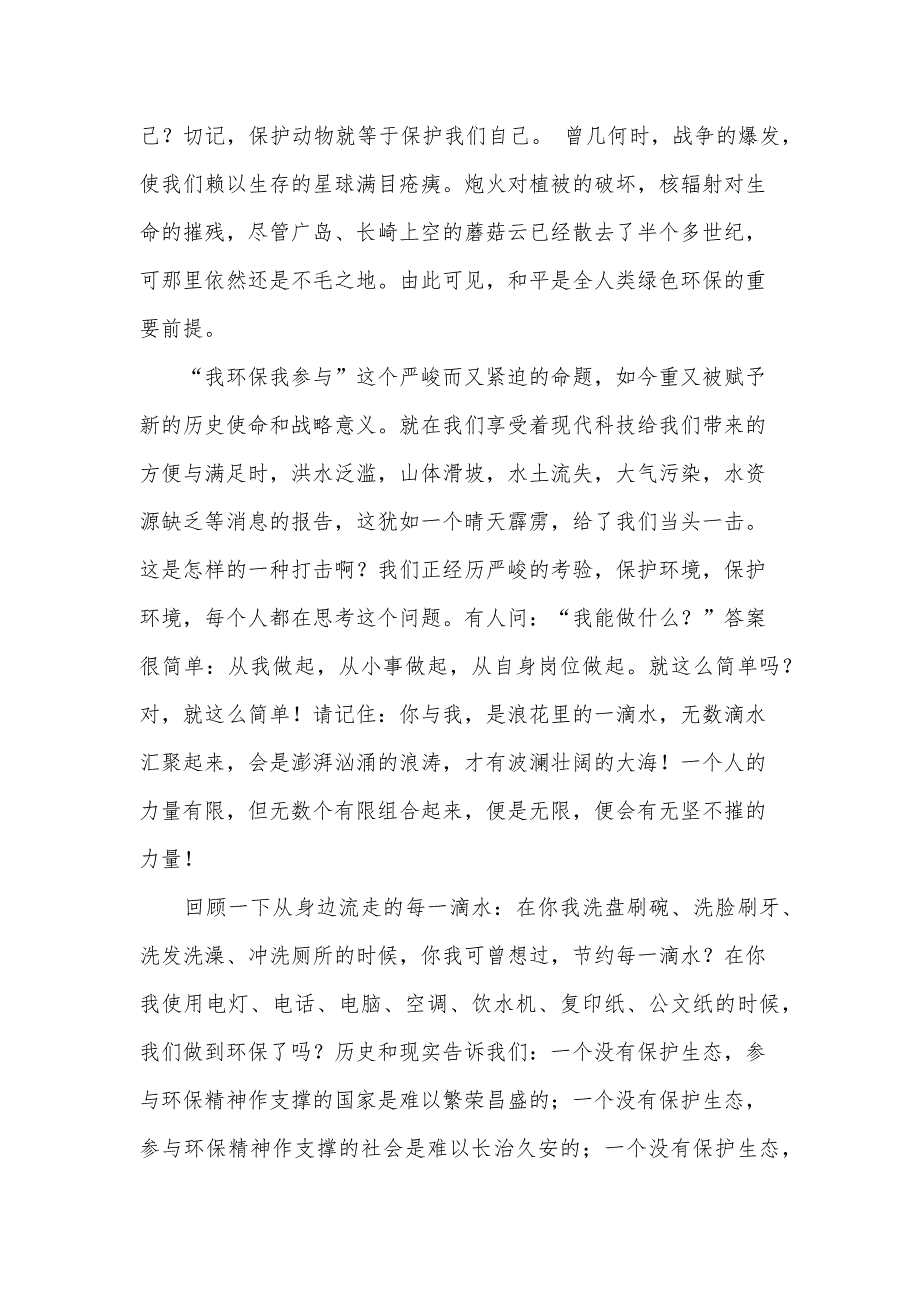 己？切记，保护动物就等于保护我们自己。 曾几何时，战争的爆发，使我们赖以生存的星球满目疮痍。炮火对植被的破坏，核辐射对生命的摧残，尽管广岛、长崎上空的蘑菇云已经散去了半个多世纪，可那里依然还是不毛之地。由此可见，和平是全人类绿色环保的重要前提。

“我环保我参与”这个严峻而又紧迫的命题，如今重又被赋予新的历史使命和战略意义。就在我们享受着现代科技给我们带来的方便与满足时，洪水泛滥，山体滑坡，水土流失，大气污染，水资源缺乏等消息的报告，这犹如一个晴天霹雳，给了我们当头一击。这是怎样的一种打击啊？我们正经历严峻的考验，保护环境，保护环境，每个人都在思考这个问题。有人问：“我能做什么？”答案很简单：从我做起，从小事做起，从自身岗位做起。就这么简单吗？对，就这么简单！请记住：你与我，是浪花里的一滴水，无数滴水汇聚起来，会是澎湃汹涌的浪涛，才有波澜壮阔的大海！一个人的力量有限，但无数个有限组合起来，便是无限，便会有无坚不摧的力量！

回顾一下从身边流走的每一滴水：在你我洗盘刷碗、洗脸刷牙、洗发洗澡、冲洗厕所的时候，你我可曾想过，节约每一滴水？在你我使用电灯、电话、电脑、空调、饮水机、复印纸、公文纸的时候，我们做到环保了吗？历史和现实告诉我们：一个没有保护生态，参与环保精神作支撑的国家是难以繁荣昌盛的；一个没有保护生态，参与环保精神作支撑的社会是难以长治久安的；一个没有保护生态，